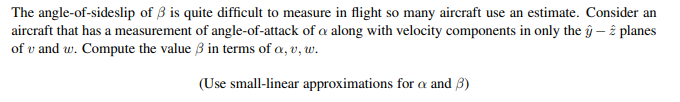 The angle-of-sideslip of $\beta$ is quite difficult to measure in flight so many aircraft use an estimate. Consider an aircraft that has a measurement of angle-of-attack of $\alpha$ along with velocity components in only the $\hat{y} - \hat{z}$ planes of $v$ and $w$. Compute the value $\beta$ in terms of $\alpha, v, w$.

(Use small-linear approximations for $\alpha$ and $\beta$)